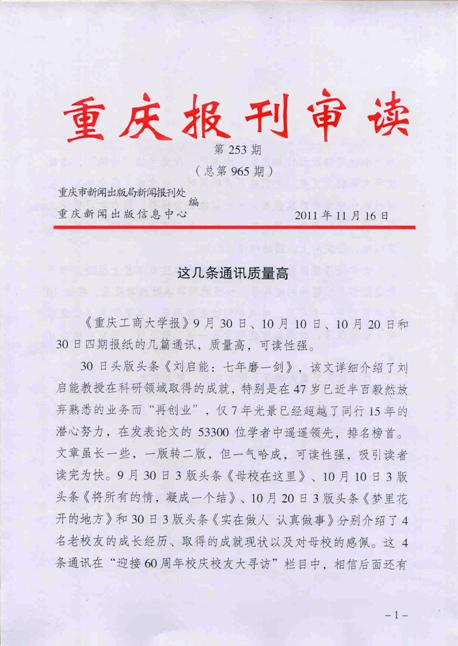 重庆报刊审读

第 253 期

（总第 965 期）

重庆市新闻出版局新闻报刊处
重庆新闻出版信息中心 编

2011 年 11 月 16 日

这几条通讯质量高

《重庆工商大学报》9 月 30 日、10 月 10 日、10 月 20 日和 30 日四期报纸的几篇通讯，质量高，可读性强。

30 日头版头条《刘启能：七年磨一剑》，该文详细介绍了刘启能教授在科研领域取得的成就，特别是在 47 岁已近半百毅然放弃熟悉的业务而“再创业”，仅 7 年光景已经超越了同行 15 年的潜心努力，在发表论文的 53300 位学者中遥遥领先，排名榜首。文章虽长一些，一版转二版，但一气呵成，可读性强，吸引读者读完为快。9 月 30 日 3 版头条《母校在这里》、10 月 10 日 3 版头条《将所有的情，凝成一个结》、10 月 20 日 3 版头条《梦里花开的地方》和 30 日 3 版头条《实在做人 认真做事》分别介绍了 4 名老校友的成长经历、取得的成就现状以及对母校的感佩。这 4 条通讯在“迎接 60 周年校庆校友大寻访”栏目中，相信后面还有

－1－